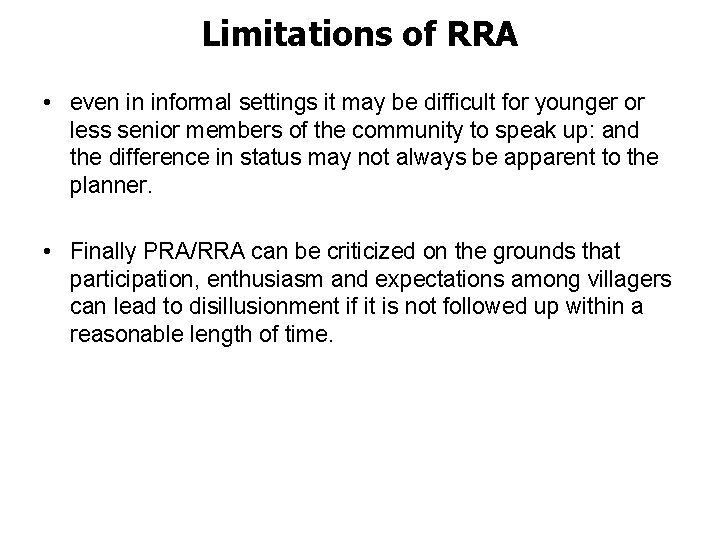 Limitations of RRA

• even in informal settings it may be difficult for younger or less senior members of the community to speak up: and the difference in status may not always be apparent to the planner.

• Finally PRA/RRA can be criticized on the grounds that participation, enthusiasm and expectations among villagers can lead to disillusionment if it is not followed up within a reasonable length of time.